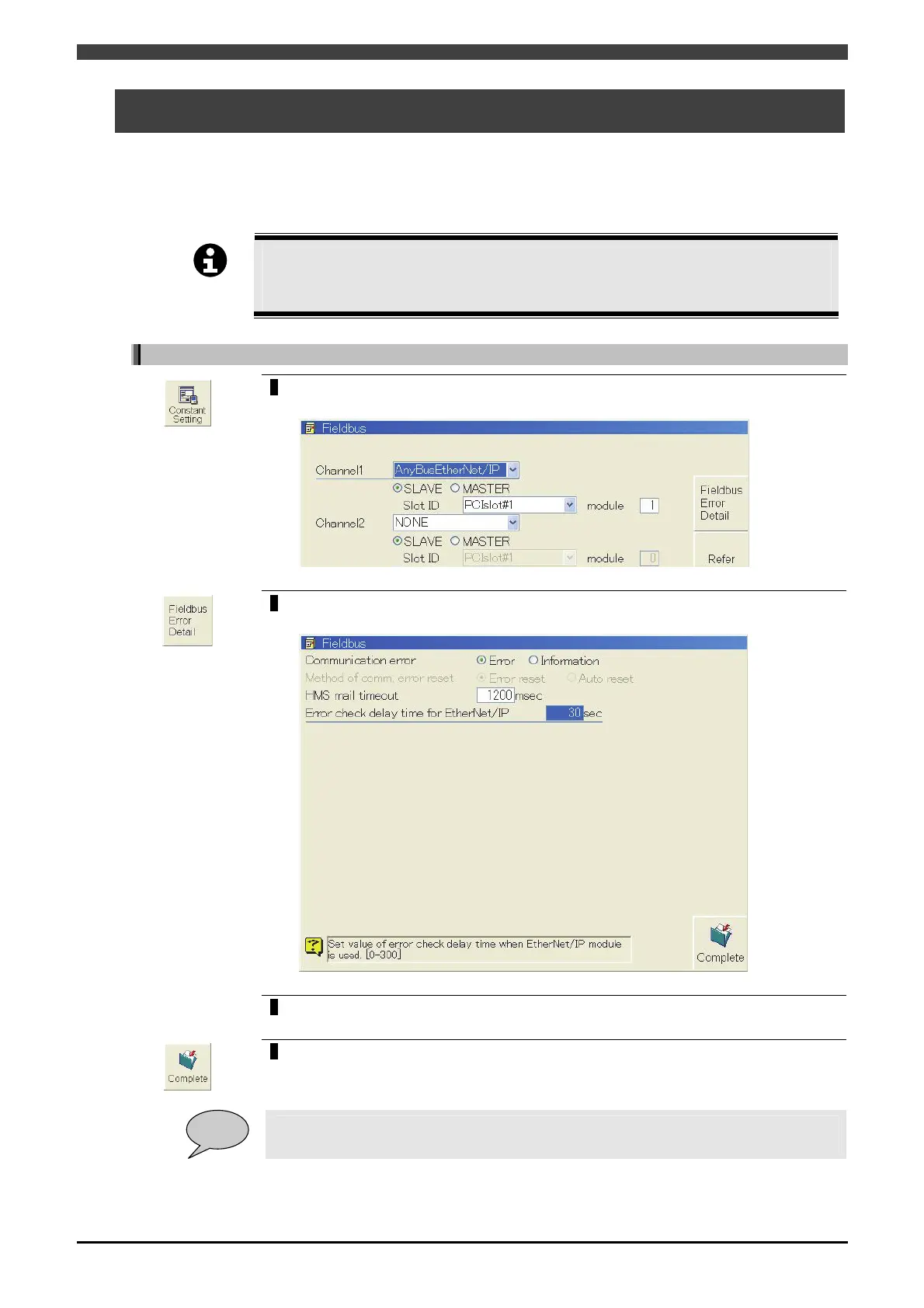 Constant Setting

Fieldbus

Channel1 AnyBusEtherNet/IP

SLAVE MASTER

Slot ID PCIslot#1 module 1

Channel2 NONE

SLAVE MASTER

Slot ID PCIslot#1 module 0

Fieldbus Error Detail

Refer

Fieldbus Error Detail

Fieldbus

Communication error Error Information

Method of comm. error reset Error reset Auto reset

HMS mail timeout 1200 msec

Error check delay time for EtherNet/IP 30 sec

Set value of error check delay time when EtherNet/IP module is used. [0-300]

Complete

Complete